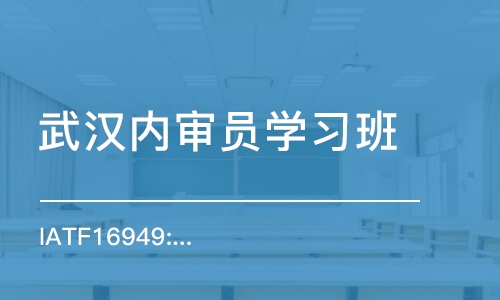 武汉内审员学习班

IATF16949:...